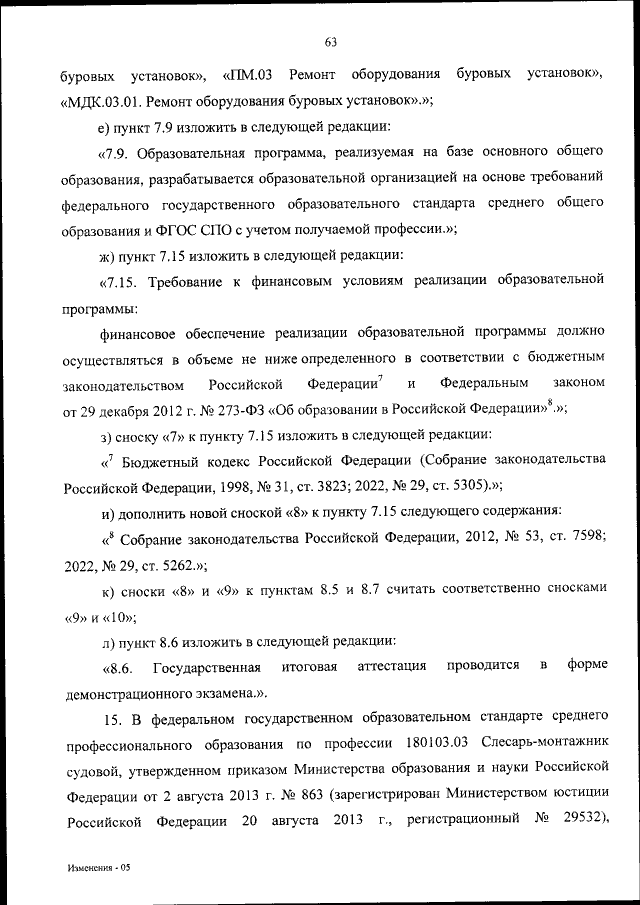 63

буровых установок», «ПМ.03 Ремонт оборудования буровых установок», «МДК.03.01. Ремонт оборудования буровых установок».»;

е) пункт 7.9 изложить в следующей редакции:

«7.9. Образовательная программа, реализуемая на базе основного общего образования, разрабатывается образовательной организацией на основе требований федерального государственного образовательного стандарта среднего общего образования и ФГОС СПО с учетом получаемой профессии.»;

ж) пункт 7.15 изложить в следующей редакции:

«7.15. Требование к финансовым условиям реализации образовательной программы:

финансовое обеспечение реализации образовательной программы должно осуществляться в объеме не ниже определенного в соответствии с бюджетным законодательством Российской Федерации$^7$ и Федеральным законом от 29 декабря 2012 г. № 273-ФЗ «Об образовании в Российской Федерации»$^8$.»;

з) сноску «7» к пункту 7.15 изложить в следующей редакции:

«$^7$ Бюджетный кодекс Российской Федерации (Собрание законодательства Российской Федерации, 1998, № 31, ст. 3823; 2022, № 29, ст. 5305).»;

и) дополнить новой сноской «8» к пункту 7.15 следующего содержания:

«$^8$ Собрание законодательства Российской Федерации, 2012, № 53, ст. 7598; 2022, № 29, ст. 5262.»;

к) сноски «8» и «9» к пунктам 8.5 и 8.7 считать соответственно сносками «9» и «10»;

л) пункт 8.6 изложить в следующей редакции:

«8.6. Государственная итоговая аттестация проводится в форме демонстрационного экзамена.».

15. В федеральном государственном образовательном стандарте среднего профессионального образования по профессии 180103.03 Слесарь-монтажник судовой, утвержденном приказом Министерства образования и науки Российской Федерации от 2 августа 2013 г. № 863 (зарегистрирован Министерством юстиции Российской Федерации 20 августа 2013 г., регистрационный № 29532),

Изменения - 05